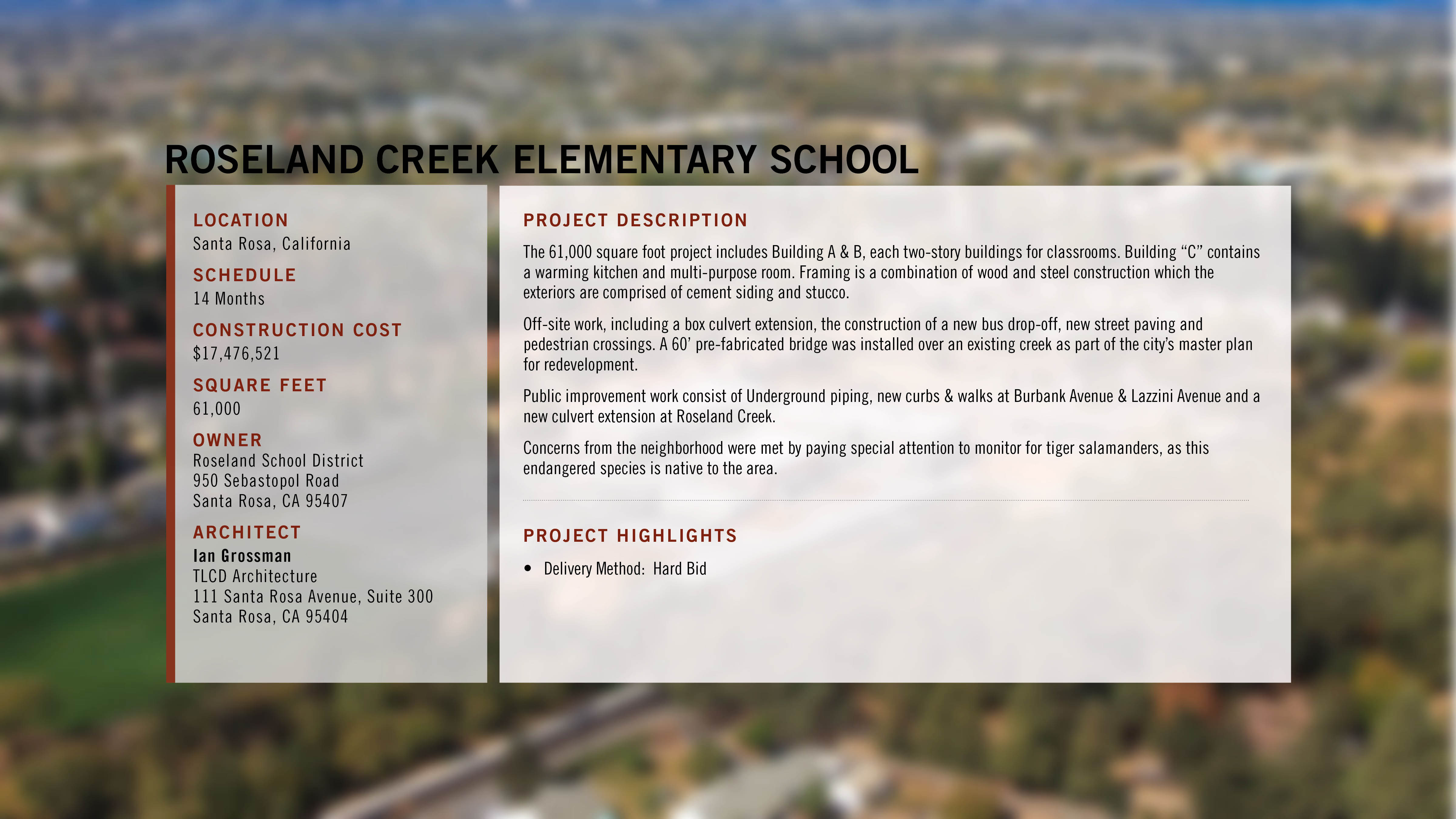 ROSELAND CREEK ELEMENTARY SCHOOL

LOCATION
Santa Rosa, California

SCHEDULE
14 Months

CONSTRUCTION COST
$17,476,521

SQUARE FEET
61,000

OWNER
Roseland School District
950 Sebastopol Road
Santa Rosa, CA 95407

ARCHITECT
Ian Grossman
TLCD Architecture
111 Santa Rosa Avenue, Suite 300
Santa Rosa, CA 95404

PROJECT DESCRIPTION

The 61,000 square foot project includes Building A & B, each two-story buildings for classrooms. Building “C” contains a warming kitchen and multi-purpose room. Framing is a combination of wood and steel construction which the exteriors are comprised of cement siding and stucco.

Off-site work, including a box culvert extension, the construction of a new bus drop-off, new street paving and pedestrian crossings. A 60’ pre-fabricated bridge was installed over an existing creek as part of the city’s master plan for redevelopment.

Public improvement work consist of Underground piping, new curbs & walks at Burbank Avenue & Lazzini Avenue and a new culvert extension at Roseland Creek.

Concerns from the neighborhood were met by paying special attention to monitor for tiger salamanders, as this endangered species is native to the area.

PROJECT HIGHLIGHTS

• Delivery Method: Hard Bid